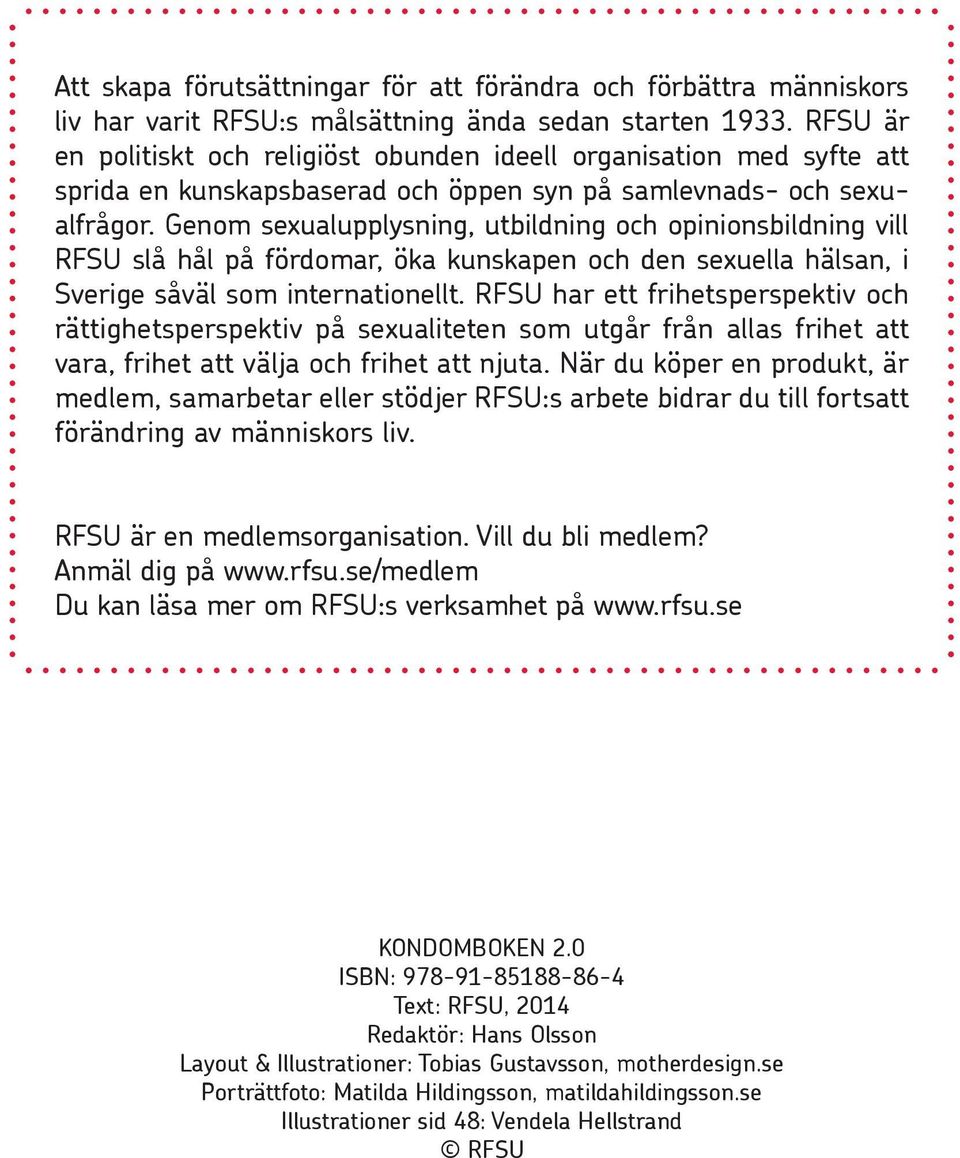 Att skapa förutsättningar för att förändra och förbättra människors liv har varit RFSU:s målsättning ända sedan starten 1933. RFSU är en politiskt och religiöst obunden ideell organisation med syfte att sprida en kunskapsbaserad och öppen syn på samlevnads- och sexualfrågor. Genom sexualupplysning, utbildning och opinionsbildning vill RFSU slå hål på fördomar, öka kunskapen och den sexuella hälsan, i Sverige såväl som internationellt. RFSU har ett frihetsperspektiv och rättighetsperspektiv på sexualiteten som utgår från allas frihet att vara, frihet att välja och frihet att njuta. När du köper en produkt, är medlem, samarbetar eller stödjer RFSU:s arbete bidrar du till fortsatt förändring av människors liv.

RFSU är en medlemsorganisation. Vill du bli medlem?
Anmäl dig på www.rfsu.se/medlem
Du kan läsa mer om RFSU:s verksamhet på www.rfsu.se

KONDOMBOKEN 2.0
ISBN: 978-91-85188-86-4
Text: RFSU, 2014
Redaktör: Hans Olsson
Layout & Illustrationer: Tobias Gustavsson, motherdesign.se
Porträttfoto: Matilda Hildingsson, matildahildingsson.se
Illustrationer sid 48: Vendela Hellstrand
© RFSU